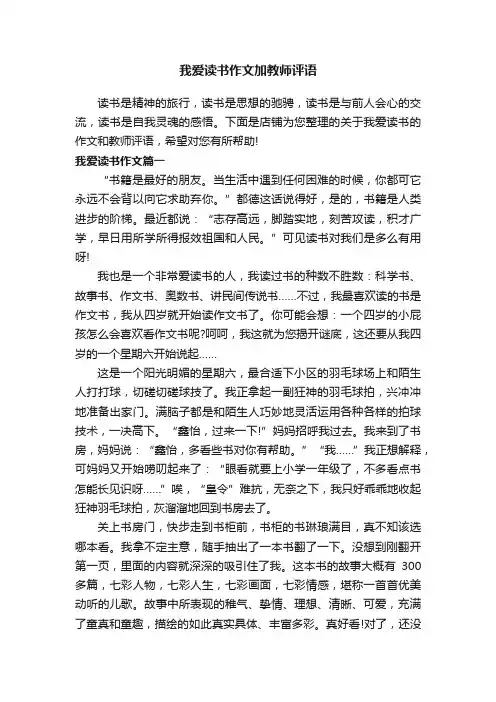 我爱读书作文加教师评语

读书是精神的旅行，读书是思想的驰骋，读书是与前人会心的交流，读书是自我灵魂的感悟。下面是店铺为您整理的关于我爱读书的作文和教师评语，希望对您有所帮助!

我爱读书作文篇一

“书籍是最好的朋友。当生活中遇到任何困难的时候，你都可它永远不会背以向它求助弃你。”都德这话说得好，是的，书籍是人类进步的阶梯。最近都说：“志存高远，脚踏实地，刻苦攻读，积才广学，早日用所学所得报效祖国和人民。”可见读书对我们是多么有用呀!

我也是一个非常爱读书的人，我读过书的种数不胜数：科学书、故事书、作文书、奥数书、讲民间传说书……不过，我最喜欢读的书是作文书，我从四岁就开始读作文书了。你可能会想：一个四岁的小屁孩怎么会喜欢看作文书呢?呵呵，我这就为您揭开谜底，这还要从我四岁的一个星期六开始说起……

这是一个阳光明媚的星期六，最合适下小区的羽毛球场上和陌生人打打球，切磋切磋球技了。我正拿起一副狂神的羽毛球拍，兴冲冲地准备出家门。满脑子都是和陌生人巧妙地灵活运用各种各样的拍球技术，一决高下。“鑫怡，过来一下!”妈妈招呼我过去。我来到了书房，妈妈说：“鑫怡，多看些书对你有帮助。”“我……”我正想解释，可妈妈又开始唠叨起来了：“眼看就要上小学一年级了，不多看点书怎能长见识呀……”唉，“皇令”难抗，无奈之下，我只好乖乖地收起狂神羽毛球拍，灰溜溜地回到书房去了。

关上书房门，快步走到书柜前，书柜的书琳琅满目，真不知该选哪本看。我拿不定主意，随手抽出了一本书翻了一下。没想到刚翻开第一页，里面的内容就深深的吸引住了我。这本书的故事大概有 300 多篇，七彩人物，七彩人生，七彩画面，七彩情感，堪称一首首优美动听的儿歌。故事中所表现的稚气、挚情、理想、清晰、可爱，充满了童真和童趣，描绘的如此真实具体、丰富多彩。真好看!对了，还没